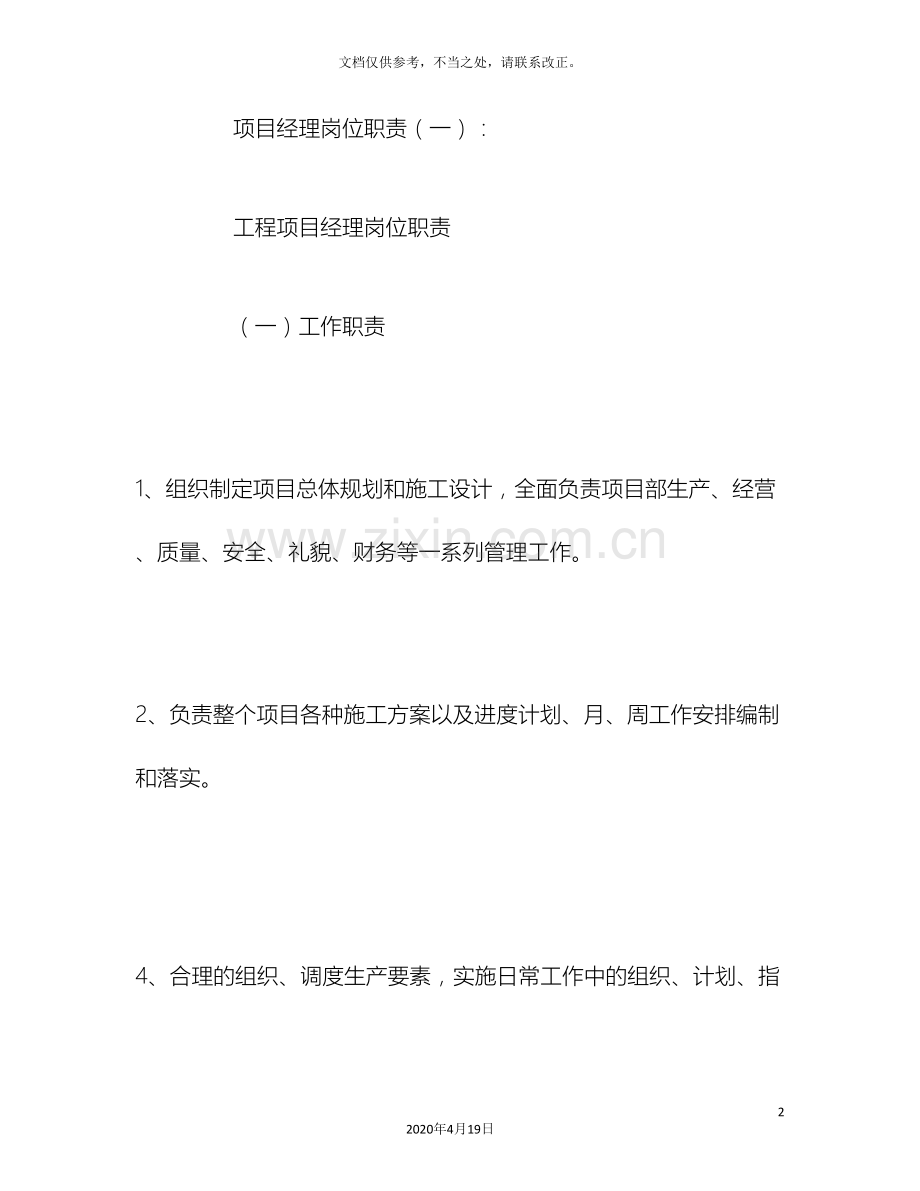 文档仅供参考，不当之处，请联系改正。

项目经理岗位职责（一）：

工程项目经理岗位职责

（一）工作职责

1、组织制定项目总体规划和施工设计，全面负责项目部生产、经营、质量、安全、礼貌、财务等一系列管理工作。

2、负责整个项目各种施工方案以及进度计划、月、周工作安排编制和落实。

4、合理的组织、调度生产要素，实施日常工作中的组织、计划、指

2

2020年4月19日

www.zixin.com.cn